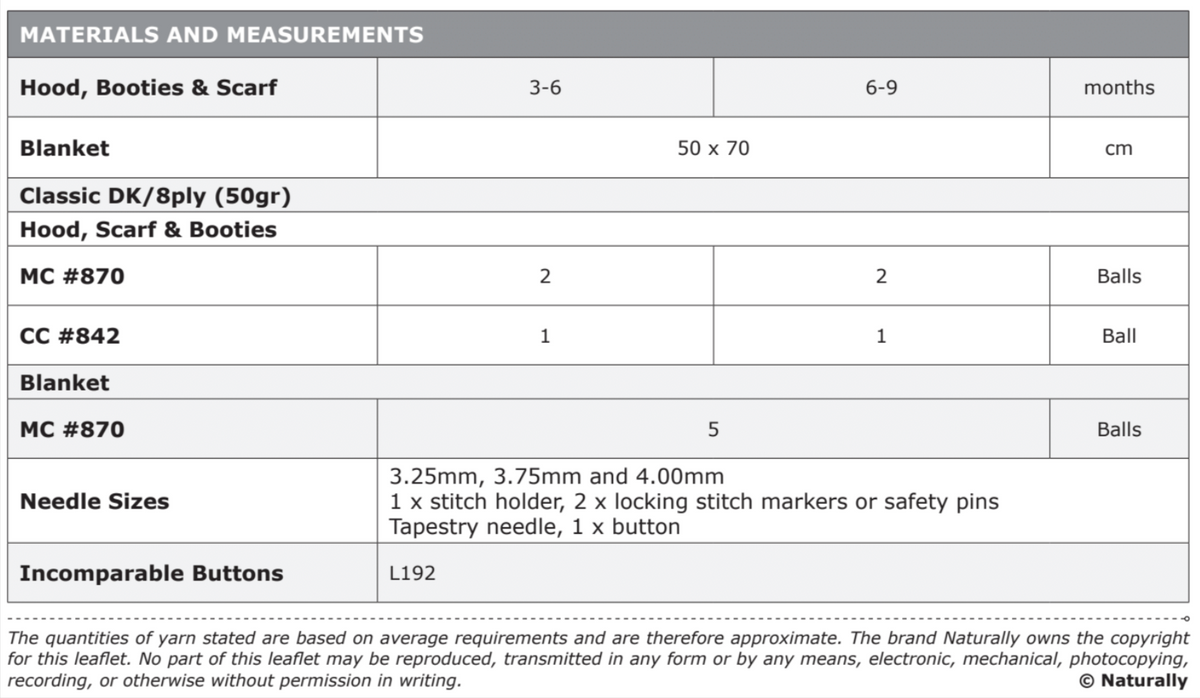 | MATERIALS AND MEASUREMENTS | | | |
|---|---|---|---|
| Hood, Booties & Scarf | 3-6 | 6-9 | months |
| Blanket | 50 x 70 | | cm |
| Classic DK/8ply (50gr) | | | |
| Hood, Scarf & Booties | | | |
| MC #870 | 2 | 2 | Balls |
| CC #842 | 1 | 1 | Ball |
| Blanket | | | |
| MC #870 | 5 | | Balls |
| Needle Sizes | 3.25mm, 3.75mm and 4.00mm 1 x stitch holder, 2 x locking stitch markers or safety pins Tapestry needle, 1 x button | | |
| Incomparable Buttons | L192 | | |

The quantities of yarn stated are based on average requirements and are therefore approximate. The brand Naturally owns the copyright for this leaflet. No part of this leaflet may be reproduced, transmitted in any form or by any means, electronic, mechanical, photocopying, recording, or otherwise without permission in writing.

© Naturally